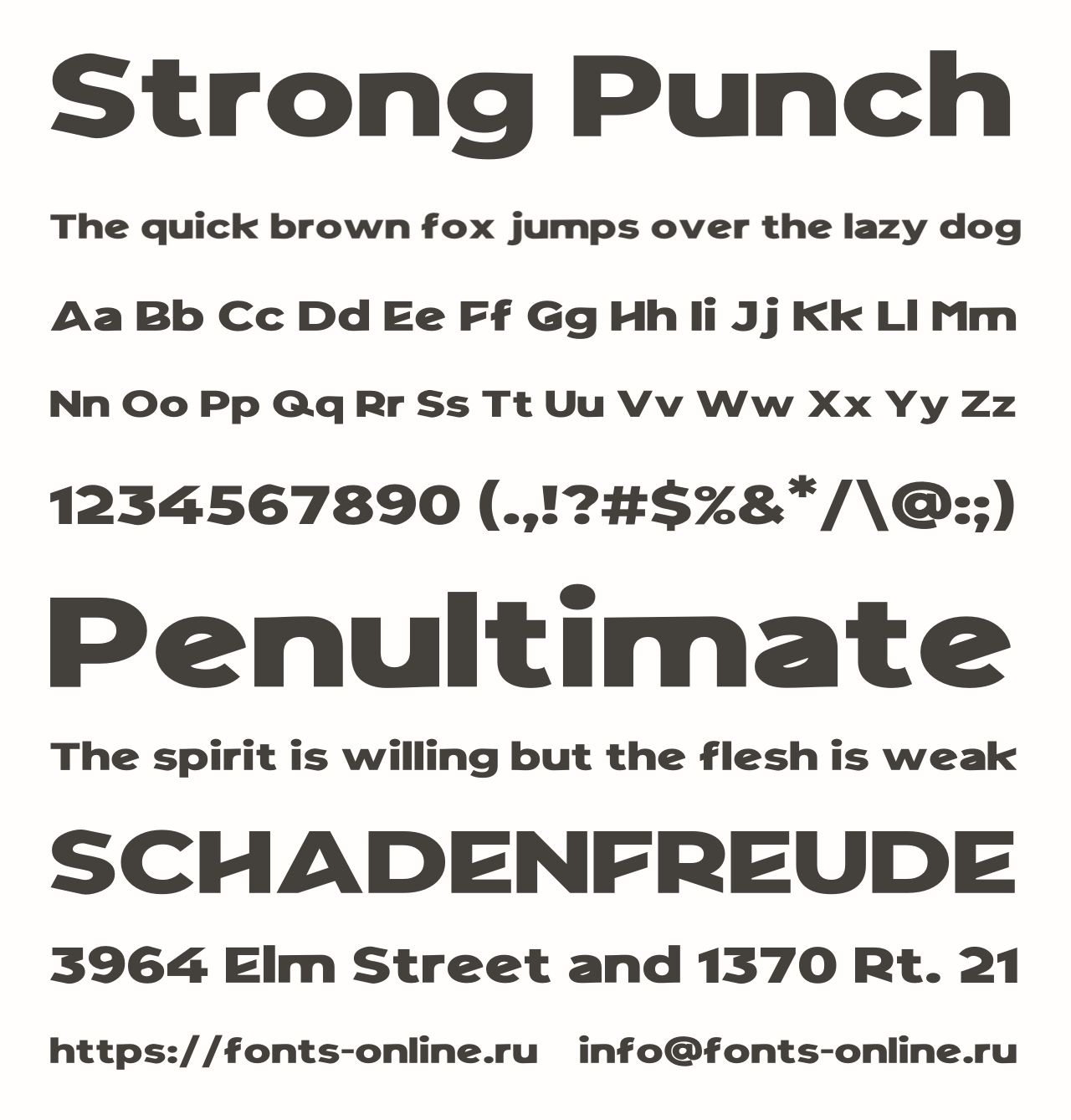 Strong Punch

The quick brown fox jumps over the lazy dog

Aa Bb Cc Dd Ee Ff Gg Hh Ii Jj Kk Ll Mm

Nn Oo Pp Qq Rr Ss Tt Uu Vv Ww Xx Yy Zz

1234567890 (.,!?#$%&*/\@:;)

Penultimate

The spirit is willing but the flesh is weak

SCHADENFREUDE

3964 Elm Street and 1370 Rt. 21

https://fonts-online.ru info@fonts-online.ru